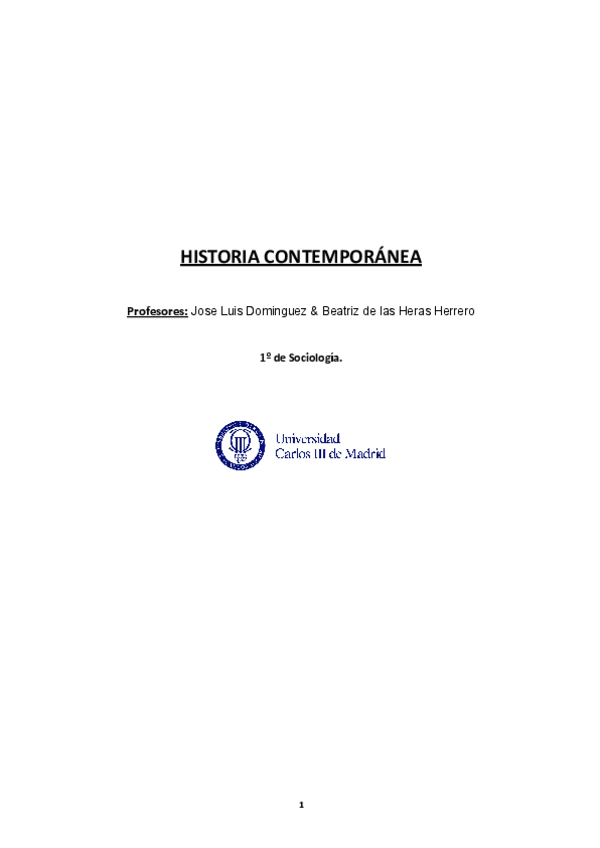 HISTORIA CONTEMPORÁNEA

Profesores: Jose Luis Dominguez & Beatriz de las Heras Herrero

1º de Sociología.

Universidad Carlos III de Madrid

1